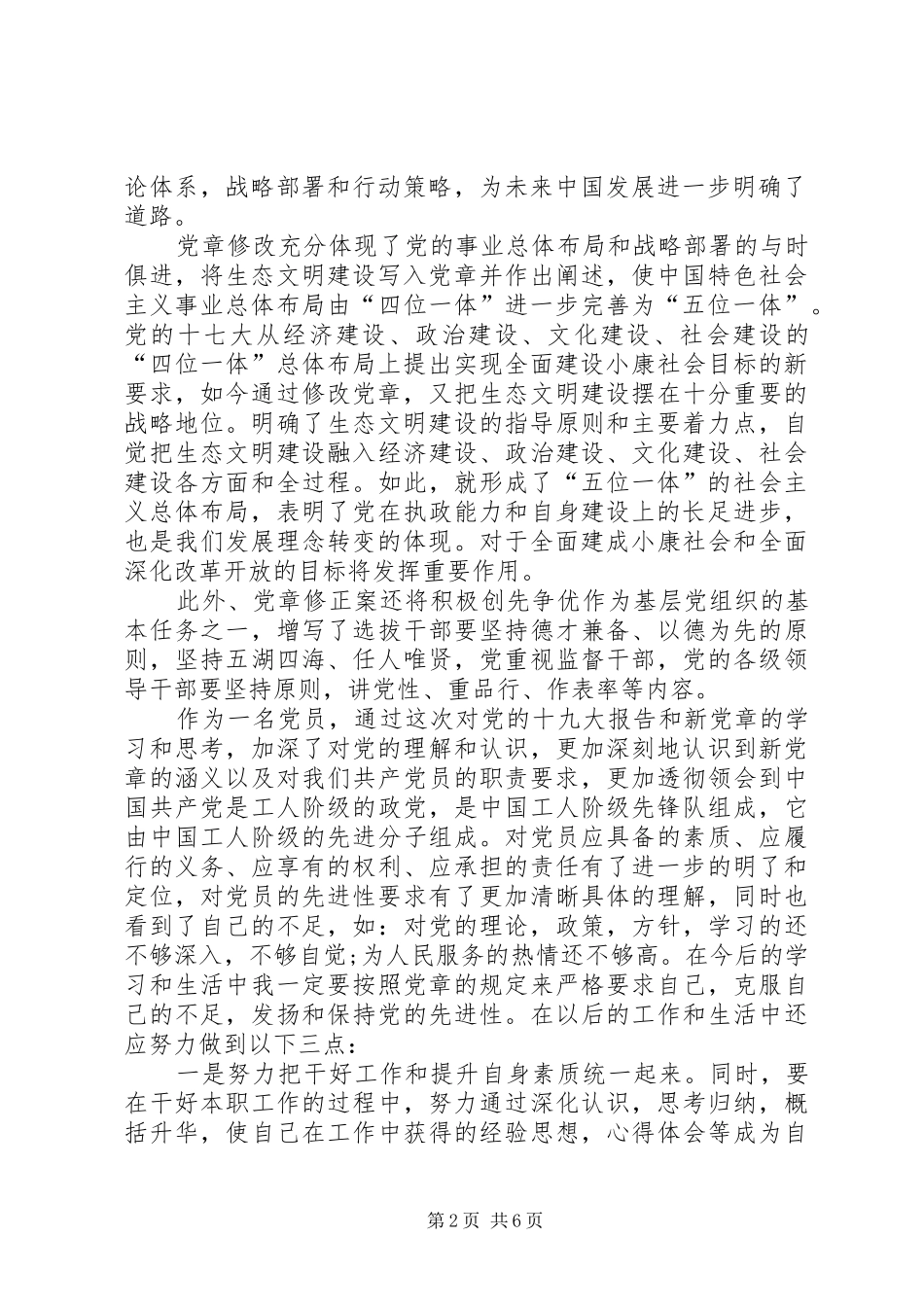 论体系，战略部署和行动策略，为未来中国发展进一步明确了道路。

党章修改充分体现了党的事业总体布局和战略部署的与时俱进，将生态文明建设写入党章并作出阐述，使中国特色社会主义事业总体布局由“四位一体”进一步完善为“五位一体”。党的十七大从经济建设、政治建设、文化建设、社会建设的“四位一体”总体布局上提出实现全面建设小康社会目标的新要求，如今通过修改党章，又把生态文明建设摆在十分重要的战略地位。明确了生态文明建设的指导原则和主要着力点，自觉把生态文明建设融入经济建设、政治建设、文化建设、社会建设各方面和全过程。如此，就形成了“五位一体”的社会主义总体布局，表明了党在执政能力和自身建设上的长足进步，也是我们发展理念转变的体现。对于全面建成小康社会和全面深化改革开放的目标将发挥重要作用。

此外、党章修正案还将积极创先争优作为基层党组织的基本任务之一，增写了选拔干部要坚持德才兼备、以德为先的原则，坚持五湖四海、任人唯贤，党重视监督干部，党的各级领导干部要坚持原则，讲党性、重品行、作表率等内容。

作为一名党员，通过这次对党的十九大报告和新党章的学习和思考，加深了对党的理解和认识，更加深刻地认识到新党章的涵义以及对我们共产党员的职责要求，更加透彻领会到中国共产党是工人阶级的政党，是中国工人阶级先锋队组成，它由中国工人阶级的先进分子组成。对党员应具备的素质、应履行的义务、应享有的权利、应承担的责任有了进一步的明了和定位，对党员的先进性要求有了更加清晰具体的理解，同时也看到了自己的不足，如：对党的理论，政策，方针，学习的还不够深入，不够自觉;为人民服务的热情还不够高。在今后的学习和生活中我一定要按照党章的规定来严格要求自己，克服自己的不足，发扬和保持党的先进性。在以后的工作和生活中还应努力做到以下三点：

一是努力把干好工作和提升自身素质统一起来。同时，要在干好本职工作的过程中，努力通过深化认识，思考归纳，概括升华，使自己在工作中获得的经验思想，心得体会等成为自

第2页 共6页